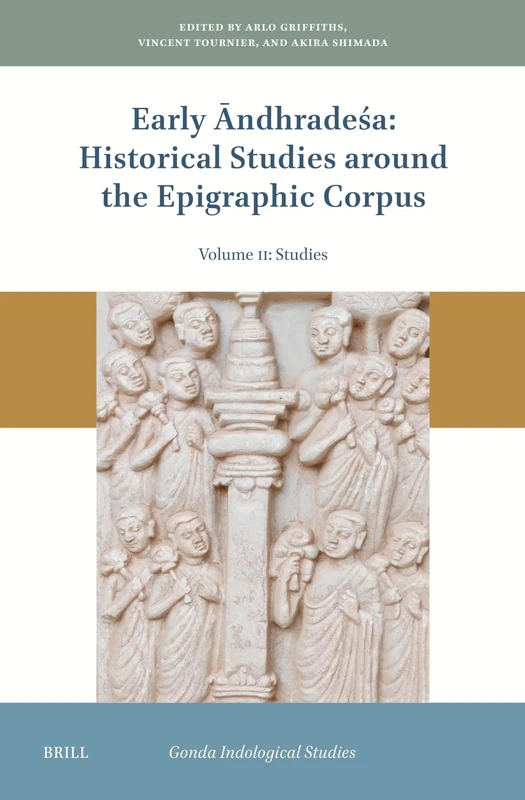 EDITED BY ARLO GRIFFITHS, VINCENT TOURNIER, AND AKIRA SHIMADA

Early Āndhradeśa: Historical Studies around the Epigraphic Corpus

Volume II: Studies

BRILL

Gonda Indological Studies